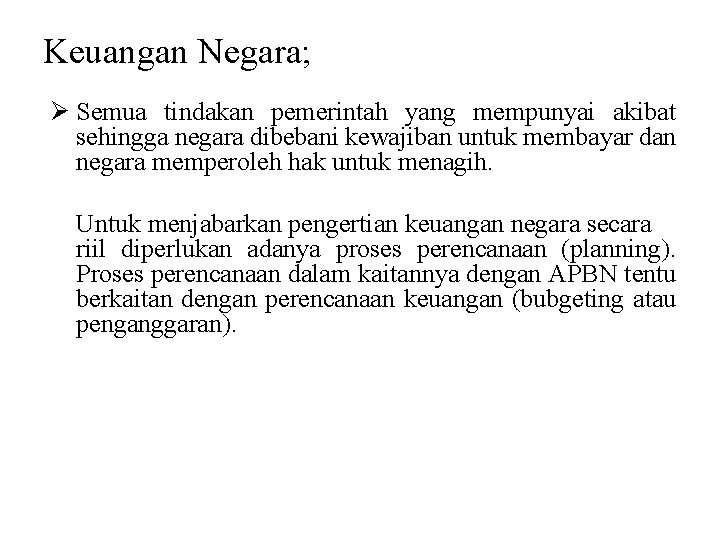 Keuangan Negara;

➢ Semua tindakan pemerintah yang mempunyai akibat sehingga negara dibebani kewajiban untuk membayar dan negara memperoleh hak untuk menagih.

Untuk menjabarkan pengertian keuangan negara secara riil diperlukan adanya proses perencanaan (planning). Proses perencanaan dalam kaitannya dengan APBN tentu berkaitan dengan perencanaan keuangan (bubgeting atau penganggaran).